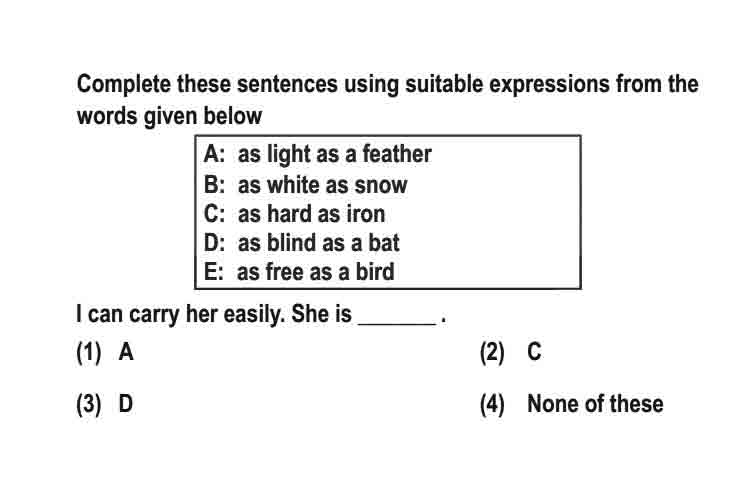 Complete these sentences using suitable expressions from the words given below

A: as light as a feather
B: as white as snow
C: as hard as iron
D: as blind as a bat
E: as free as a bird

I can carry her easily. She is _______ .

(1) A

(2) C

(3) D

(4) None of these